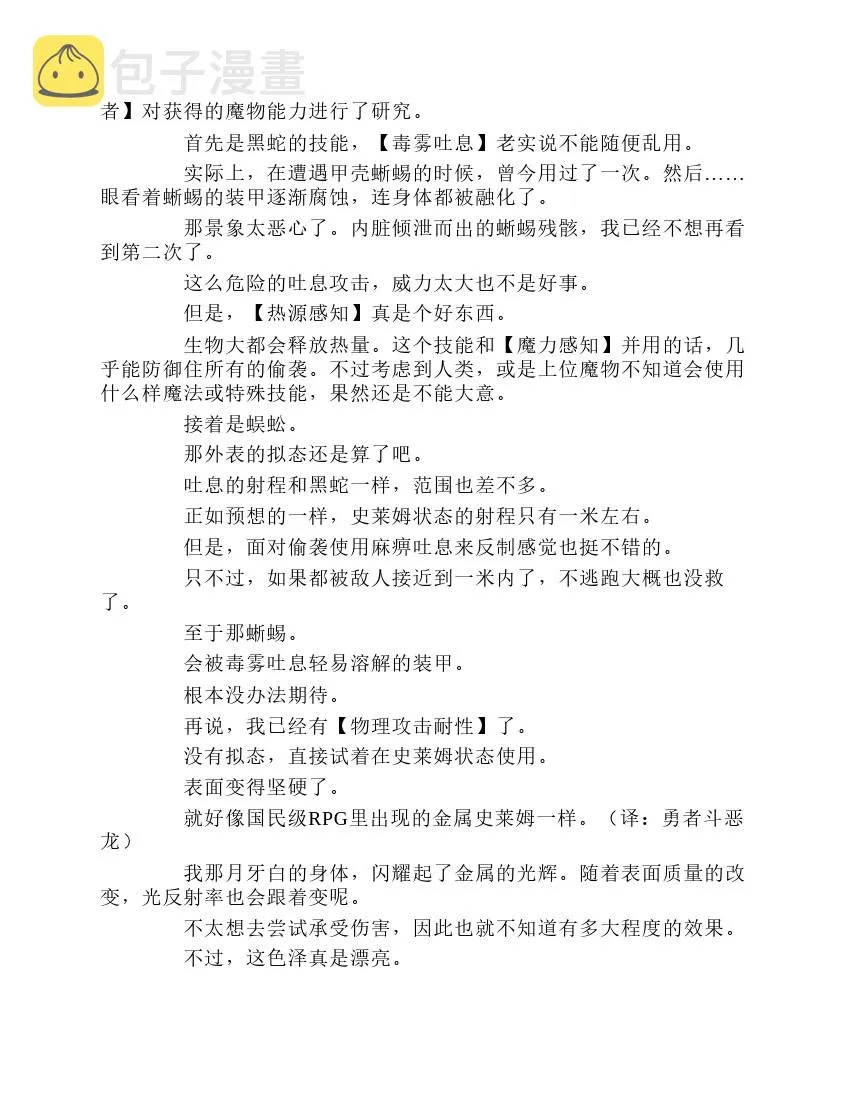 包子漫畫

者】对获得的魔物能力进行了研究。

首先是黑蛇的技能，【毒雾吐息】老实说不能随便乱用。

实际上，在遭遇甲壳蜥蜴的时候，曾今用过了一次。然后……眼看着蜥蜴的装甲逐渐腐蚀，连身体都被融化了。

那景象太恶心了。内脏倾泄而出的蜥蜴残骸，我已经不想再看到第二次了。

这么危险的吐息攻击，威力太大也不是好事。

但是，【热源感知】真是个好东西。

生物大都会释放热量。这个技能和【魔力感知】并用的话，几乎能防御住所有的偷袭。不过考虑到人类，或是上位魔物不知道会使用什么样魔法或特殊技能，果然还是不能大意。

接着是蜈蚣。

那外表的拟态还是算了吧。

吐息的射程和黑蛇一样，范围也差不多。

正如预想的一样，史莱姆状态的射程只有一米左右。

但是，面对偷袭使用麻痹吐息来反制感觉也挺不错的。

只不过，如果都被敌人接近到一米内了，不逃跑大概也没救了。

至于那蜥蜴。

会被毒雾吐息轻易溶解的装甲。

根本没办法期待。

再说，我已经有【物理攻击耐性】了。

没有拟态，直接试着在史莱姆状态使用。

表面变得坚硬了。

就好像国民级RPG里出现的金属史莱姆一样。（译：勇者斗恶龙）

我那月牙白的身体，闪耀起了金属的光辉。随着表面质量的改变，光反射率也会跟着变呢。

不太想去尝试承受伤害，因此也就不知道有多大程度的效果。

不过，这色泽真是漂亮。